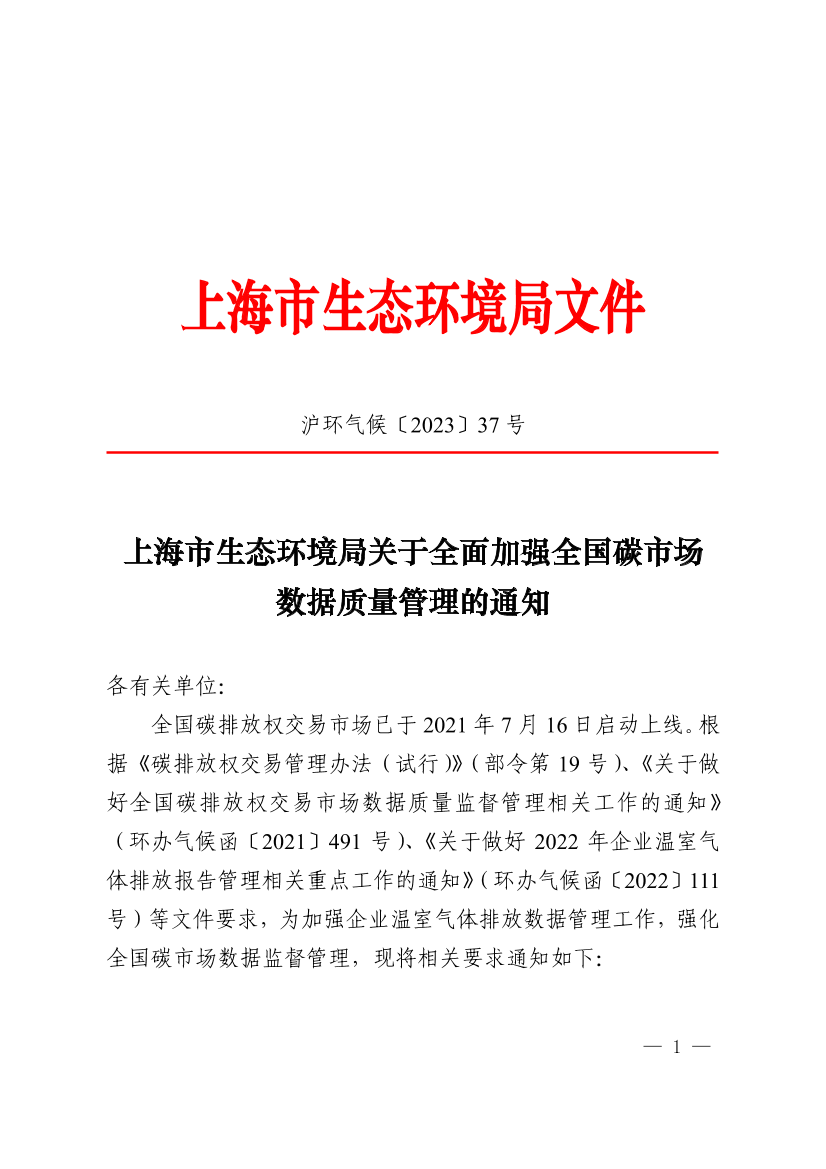 上海市生态环境局文件

沪环气候〔2023〕37 号

上海市生态环境局关于全面加强全国碳市场数据质量管理的通知

各有关单位:

全国碳排放权交易市场已于 2021 年 7 月 16 日启动上线。根据《碳排放权交易管理办法（试行）》（部令第 19 号）、《关于做好全国碳排放权交易市场数据质量监督管理相关工作的通知》（环办气候函〔2021〕491 号）、《关于做好 2022 年企业温室气体排放报告管理相关重点工作的通知》（环办气候函〔2022〕111 号）等文件要求，为加强企业温室气体排放数据管理工作，强化全国碳市场数据监督管理，现将相关要求通知如下:

— 1 —